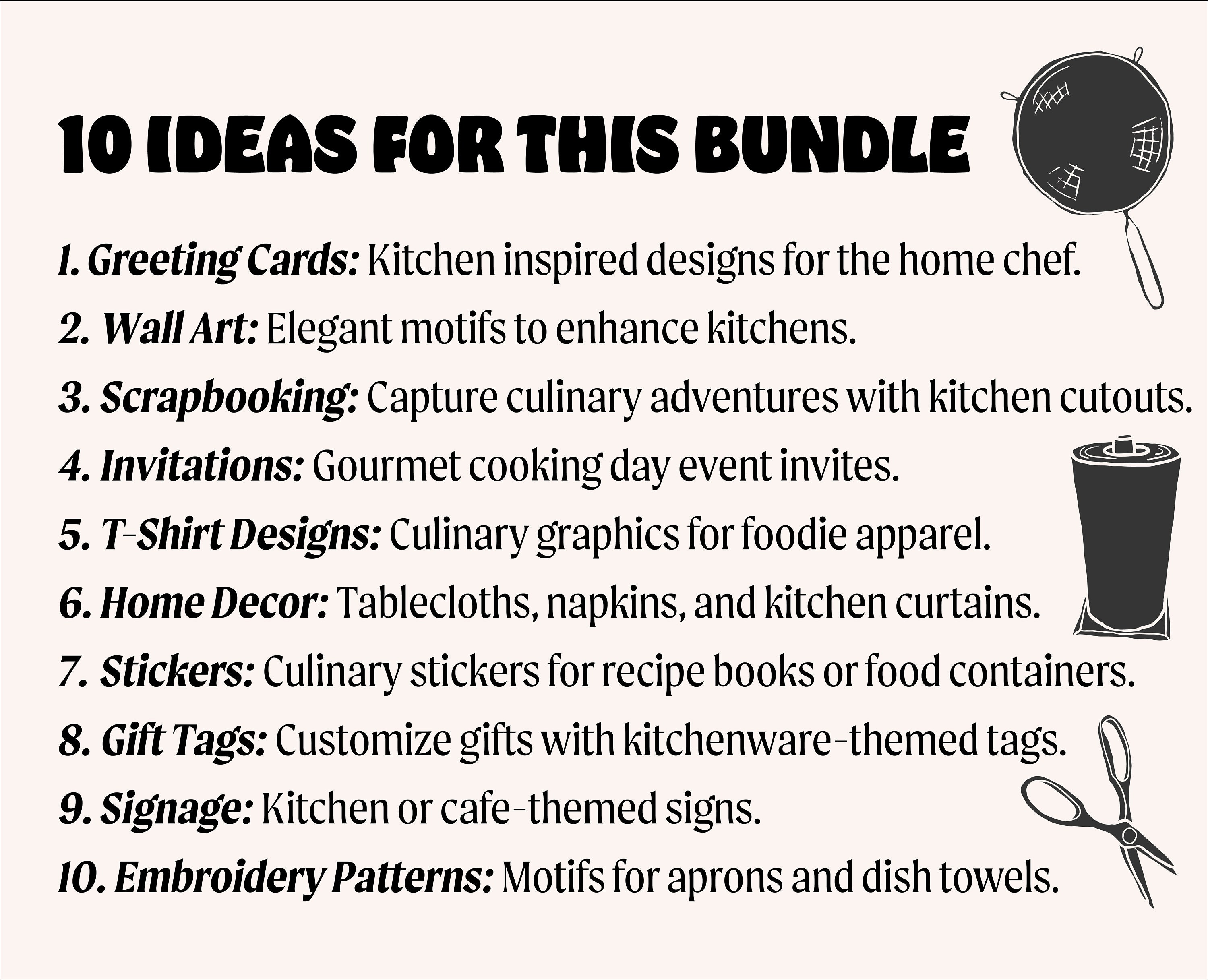 10 IDEAS FOR THIS BUNDLE

1. Greeting Cards: Kitchen inspired designs for the home chef.
2. Wall Art: Elegant motifs to enhance kitchens.
3. Scrapbooking: Capture culinary adventures with kitchen cutouts.
4. Invitations: Gourmet cooking day event invites.
5. T-Shirt Designs: Culinary graphics for foodie apparel.
6. Home Decor: Tablecloths, napkins, and kitchen curtains.
7. Stickers: Culinary stickers for recipe books or food containers.
8. Gift Tags: Customize gifts with kitchenware-themed tags.
9. Signage: Kitchen or cafe-themed signs.
10. Embroidery Patterns: Motifs for aprons and dish towels.